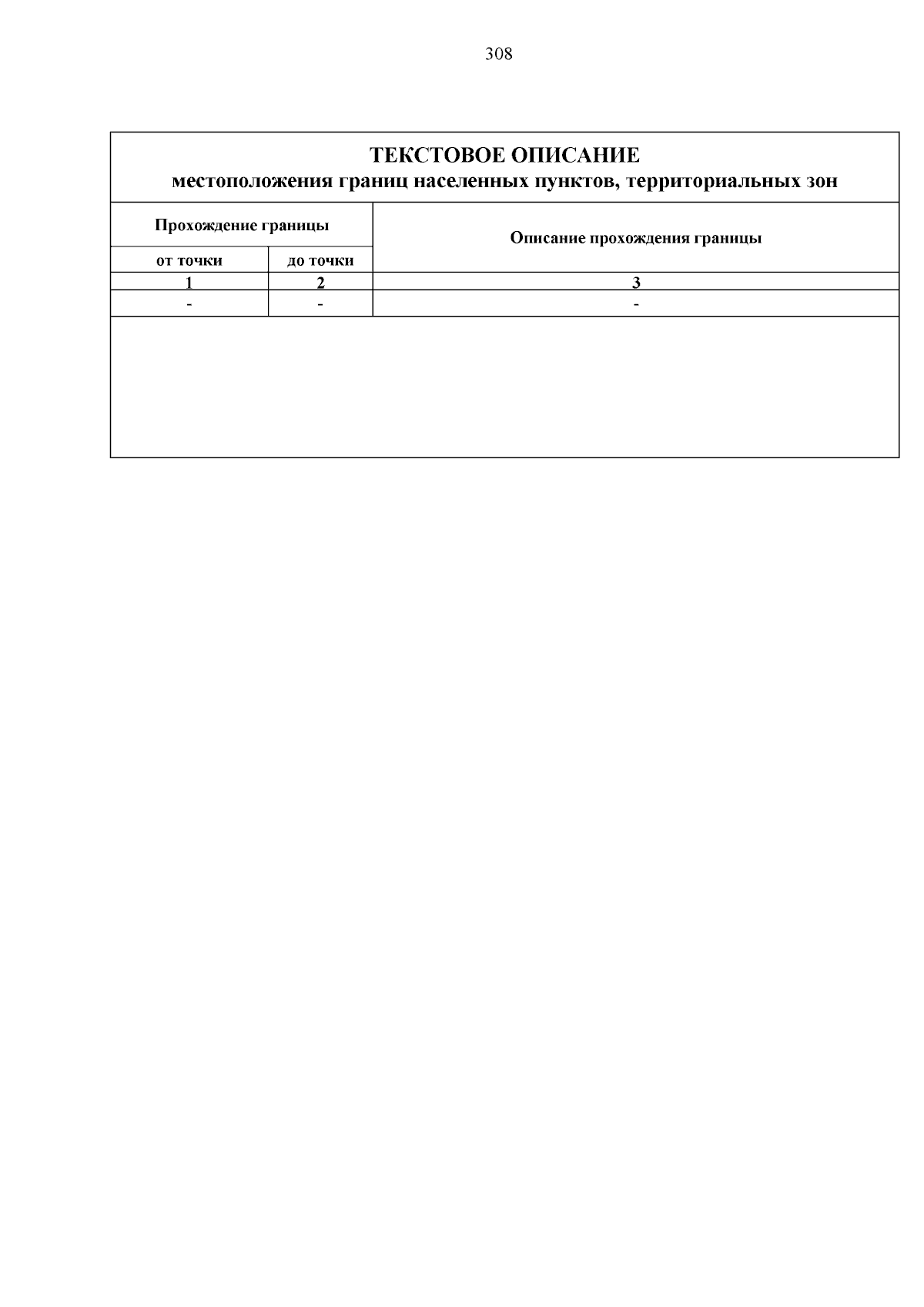 308

ТЕКСТОВОЕ ОПИСАНИЕ
местоположения границ населенных пунктов, территориальных зон

| Прохождение границы | | Описание прохождения границы |
|---|---|---|
| от точки | до точки | |
| 1 | 2 | 3 |
| - | - | - |